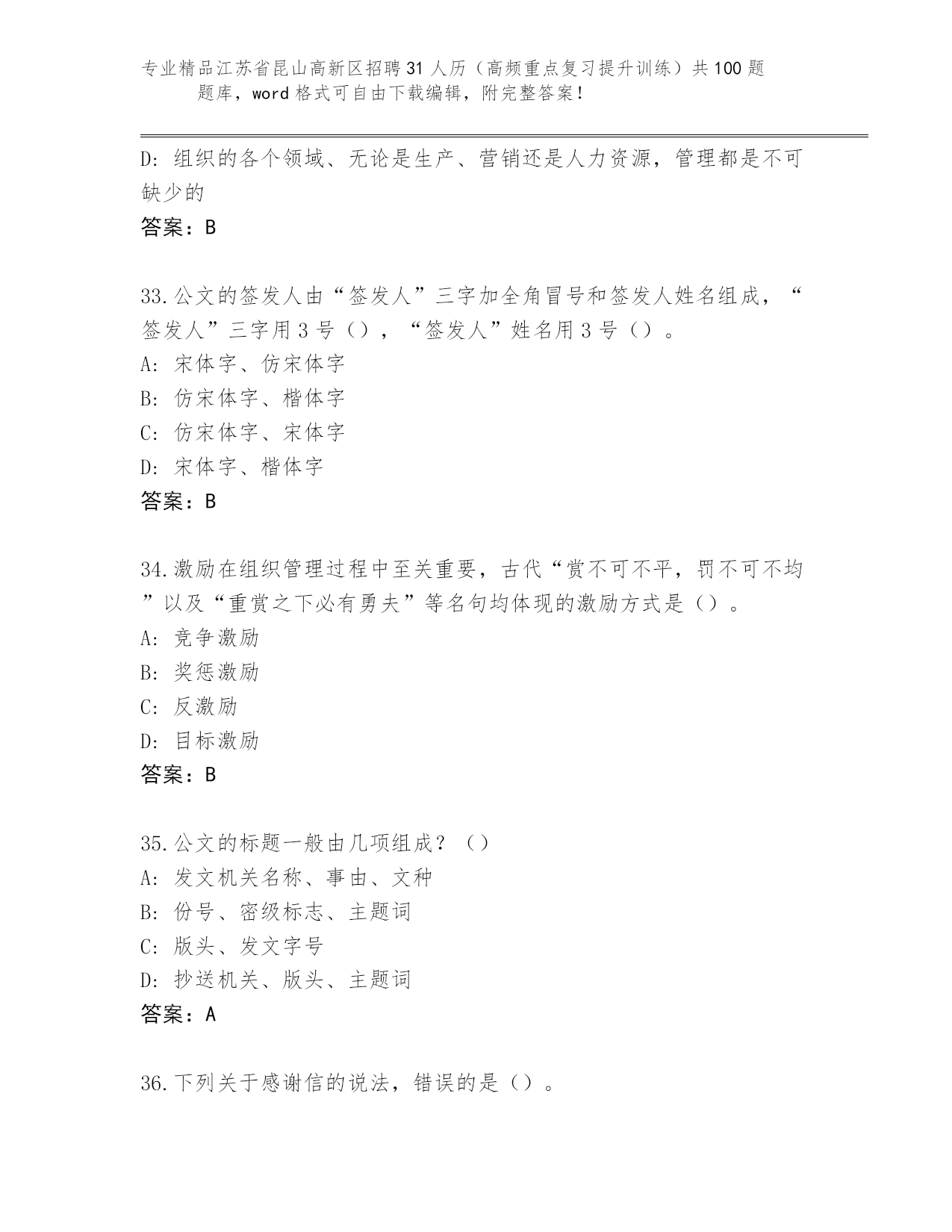 专业精品江苏省昆山高新区招聘31人历（高频重点复习提升训练）共100题题库，word格式可自由下载编辑，附完整答案！

D: 组织的各个领域、无论是生产、营销还是人力资源，管理都是不可缺少的

答案：B

33.公文的签发人由“签发人”三字加全角冒号和签发人姓名组成，“签发人”三字用3号（），“签发人”姓名用3号（）。
A: 宋体字、仿宋体字
B: 仿宋体字、楷体字
C: 仿宋体字、宋体字
D: 宋体字、楷体字
答案：B

34.激励在组织管理过程中至关重要，古代“赏不可不平，罚不可不均”以及“重赏之下必有勇夫”等名句均体现的激励方式是（）。
A: 竞争激励
B: 奖惩激励
C: 反激励
D: 目标激励
答案：B

35.公文的标题一般由几项组成？（）
A: 发文机关名称、事由、文种
B: 份号、密级标志、主题词
C: 版头、发文字号
D: 抄送机关、版头、主题词
答案：A

36.下列关于感谢信的说法，错误的是（）。